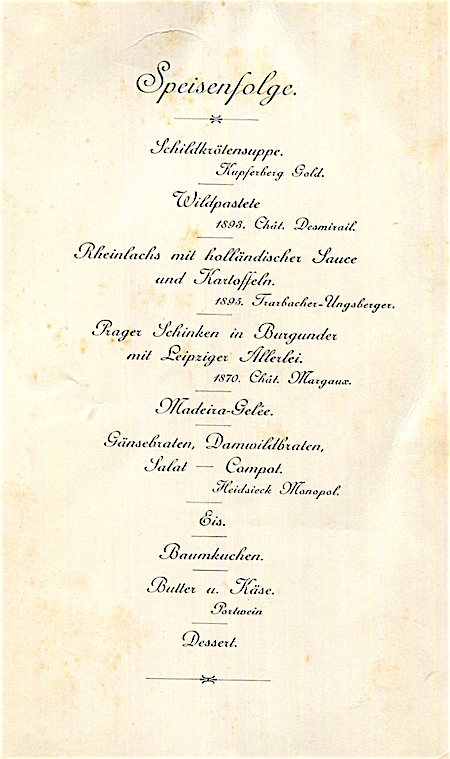 Speisenfolge.

Schildkrötensuppe.
Kupferberg Gold.

Wildpastete
1893. Chât. Desmirail.

Rheinlachs mit holländischer Sauce und Kartoffeln.
1895. Trarbacher-Ungsberger.

Prager Schinken in Burgunder mit Leipziger Allerlei.
1870. Chât. Margaux.

Madeira-Gelée.

Gänsebraten, Damwildbraten, Salat — Compot.
Heidsieck Monopol.

Eis.

Baumkuchen.

Butter u. Käse.
Portwein

Dessert.